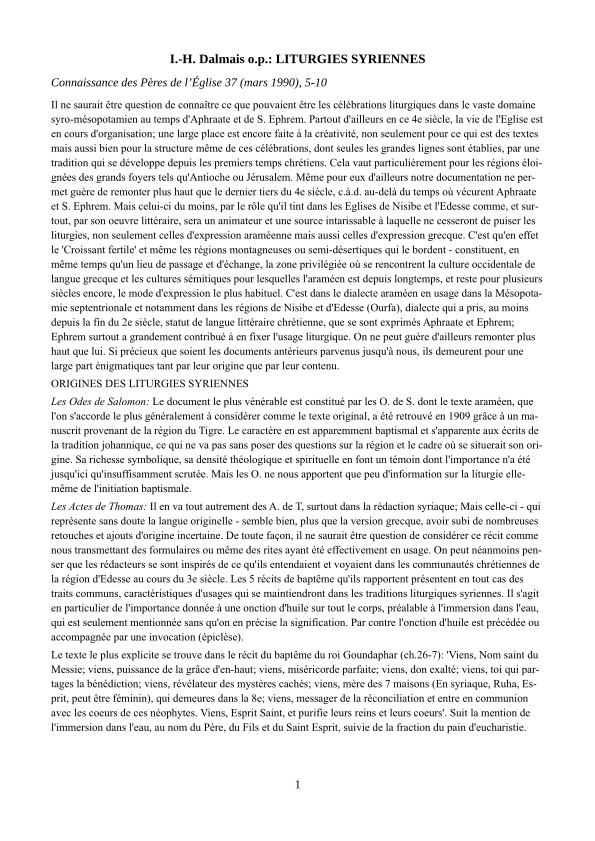 I.-H. Dalmais o.p.: LITURGIES SYRIENNES

Connaissance des Pères de l'Église 37 (mars 1990), 5-10

Il ne saurait être question de connaître ce que pouvaient être les célébrations liturgiques dans le vaste domaine syro-mésopotamien au temps d'Aphraate et de S. Ephrem. Partout d'ailleurs en ce 4e siècle, la vie de l'Eglise est en cours d'organisation; une large place est encore faite à la créativité, non seulement pour ce qui est des textes mais aussi bien pour la structure même de ces célébrations, dont seules les grandes lignes sont établies, par une tradition qui se développe depuis les premiers temps chrétiens. Cela vaut particulièrement pour les régions éloignées des grands foyers tels qu'Antioche ou Jérusalem. Même pour eux d'ailleurs notre documentation ne permet guère de remonter plus haut que le dernier tiers du 4e siècle, c.à.d. au-delà du temps où vécurent Aphraate et S. Ephrem. Mais celui-ci du moins, par le rôle qu'il tint dans les Eglises de Nisibe et l'Edesse comme, et surtout, par son oeuvre littéraire, sera un animateur et une source intarissable à laquelle ne cesseront de puiser les liturgies, non seulement celles d'expression araméenne mais aussi celles d'expression grecque. C'est qu'en effet le 'Croissant fertile' et même les régions montagneuses ou semi-désertiques qui le bordent - constituent, en même temps qu'un lieu de passage et d'échange, la zone privilégiée où se rencontrent la culture occidentale de langue grecque et les cultures sémitiques pour lesquelles l'araméen est depuis longtemps, et reste pour plusieurs siècles encore, le mode d'expression le plus habituel. C'est dans le dialecte araméen en usage dans la Mésopotamie septentrionale et notamment dans les régions de Nisibe et d'Edesse (Ourfa), dialecte qui a pris, au moins depuis la fin du 2e siècle, statut de langue littéraire chrétienne, que se sont exprimés Aphraate et Ephrem; Ephrem surtout a grandement contribué à en fixer l'usage liturgique. On ne peut guère d'ailleurs remonter plus haut que lui. Si précieux que soient les documents antérieurs parvenus jusqu'à nous, ils demeurent pour une large part énigmatiques tant par leur origine que par leur contenu.

ORIGINES DES LITURGIES SYRIENNES

Les Odes de Salomon: Le document le plus vénérable est constitué par les O. de S. dont le texte araméen, que l'on s'accorde le plus généralement à considérer comme le texte original, a été retrouvé en 1909 grâce à un manuscrit provenant de la région du Tigre. Le caractère en est apparemment baptismal et s'apparente aux écrits de la tradition johannique, ce qui ne va pas sans poser des questions sur la région et le cadre où se situerait son origine. Sa richesse symbolique, sa densité théologique et spirituelle en font un témoin dont l'importance n'a été jusqu'ici qu'insuffisamment scrutée. Mais les O. ne nous apportent que peu d'information sur la liturgie elle-même de l'initiation baptismale.

Les Actes de Thomas: Il en va tout autrement des A. de T, surtout dans la rédaction syriaque; Mais celle-ci - qui représente sans doute la langue originelle - semble bien, plus que la version grecque, avoir subi de nombreuses retouches et ajouts d'origine incertaine. De toute façon, il ne saurait être question de considérer ce récit comme nous transmettant des formulaires ou même des rites ayant été effectivement en usage. On peut néanmoins penser que les rédacteurs se sont inspirés de ce qu'ils entendaient et voyaient dans les communautés chrétiennes de la région d'Edesse au cours du 3e siècle. Les 5 récits de baptême qu'ils rapportent présentent en tout cas des traits communs, caractéristiques d'usages qui se maintiendront dans les traditions liturgiques syriennes. Il s'agit en particulier de l'importance donnée à une onction d'huile sur tout le corps, préalable à l'immersion dans l'eau, qui est seulement mentionnée sans qu'on en précise la signification. Par contre l'onction d'huile est précédée ou accompagnée par une invocation (épiclèse).

Le texte le plus explicite se trouve dans le récit du baptême du roi Goundaphar (ch.26-7): 'Viens, Nom saint du Messie; viens, puissance de la grâce d'en-haut; viens, miséricorde parfaite; viens, don exalté; viens, toi qui partages la bénédiction; viens, révélateur des mystères cachés; viens, mère des 7 maisons (En syriaque, Ruha, Esprit, peut être féminin), qui demeures dans la 8e; viens, messager de la réconciliation et entre en communion avec les coeurs de ces néophytes. Viens, Esprit Saint, et purifie leurs reins et leurs coeurs'. Suit la mention de l'immersion dans l'eau, au nom du Père, du Fils et du Saint Esprit, suivie de la fraction du pain d'eucharistie.

1